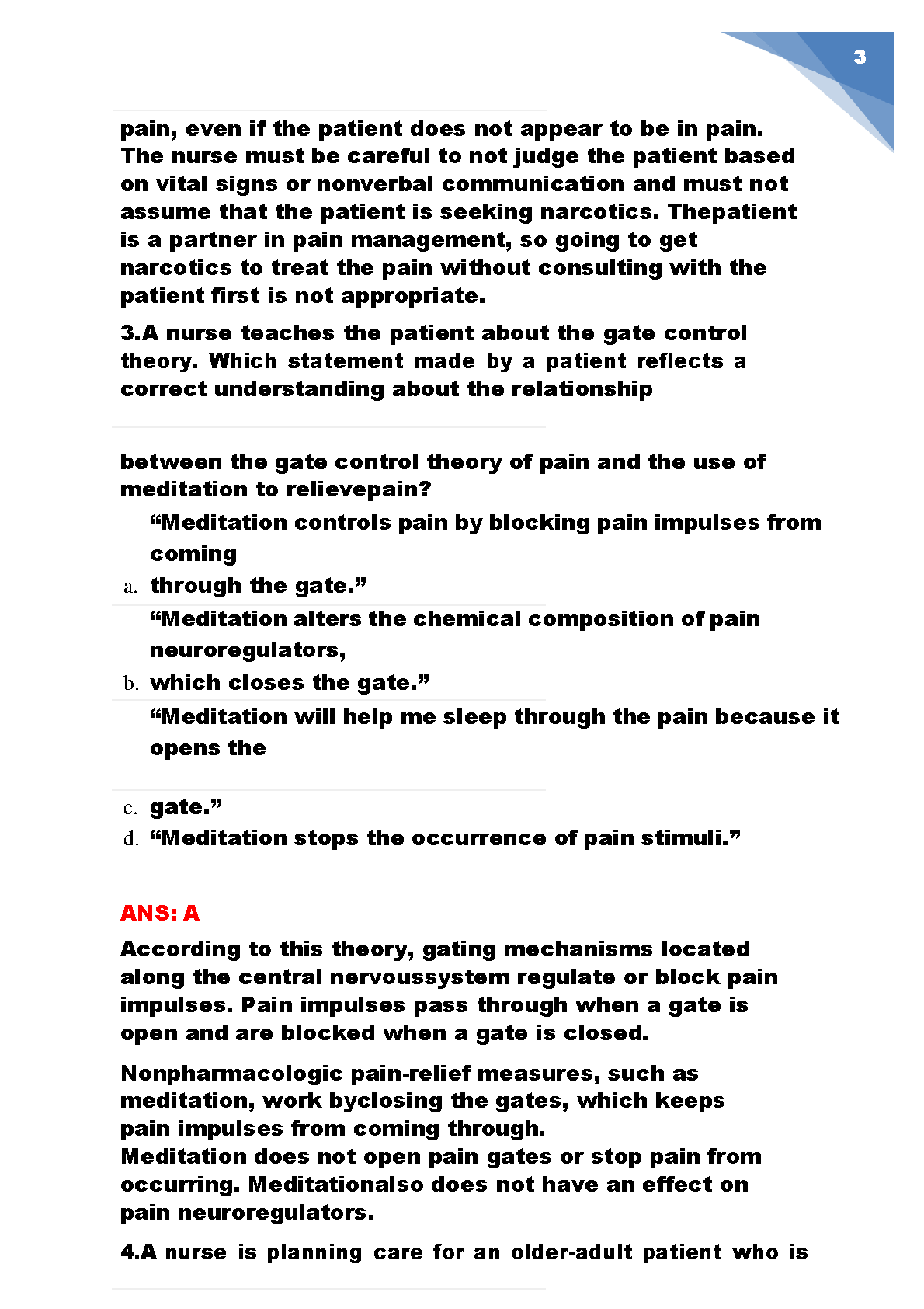 3

pain, even if the patient does not appear to be in pain. The nurse must be careful to not judge the patient based on vital signs or nonverbal communication and must not assume that the patient is seeking narcotics. Thepatient is a partner in pain management, so going to get narcotics to treat the pain without consulting with the patient first is not appropriate.

3.A nurse teaches the patient about the gate control theory. Which statement made by a patient reflects a correct understanding about the relationship

between the gate control theory of pain and the use of meditation to relievepain?

a. “Meditation controls pain by blocking pain impulses from coming through the gate.”

b. “Meditation alters the chemical composition of pain neuroregulators, which closes the gate.”

c. “Meditation will help me sleep through the pain because it opens the gate.”

d. “Meditation stops the occurrence of pain stimuli.”

ANS: A

According to this theory, gating mechanisms located along the central nervoussystem regulate or block pain impulses. Pain impulses pass through when a gate is open and are blocked when a gate is closed.

Nonpharmacologic pain-relief measures, such as meditation, work byclosing the gates, which keeps pain impulses from coming through.
Meditation does not open pain gates or stop pain from occurring. Meditationalso does not have an effect on pain neuroregulators.

4.A nurse is planning care for an older-adult patient who is